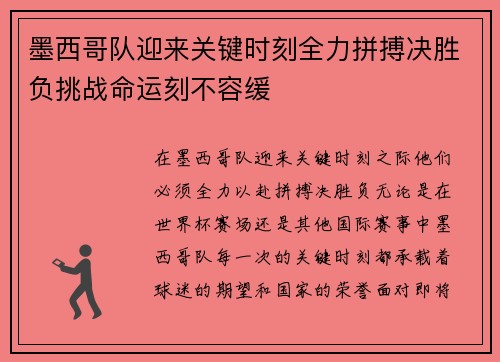 墨西哥队迎来关键时刻全力拼搏决胜负挑战命运刻不容缓

在墨西哥队迎来关键时刻之际他们必须全力以赴拼搏决胜负无论是在世界杯赛场还是其他国际赛事中墨西哥队每一次的关键时刻都承载着球迷的期望和国家的荣誉面对即将